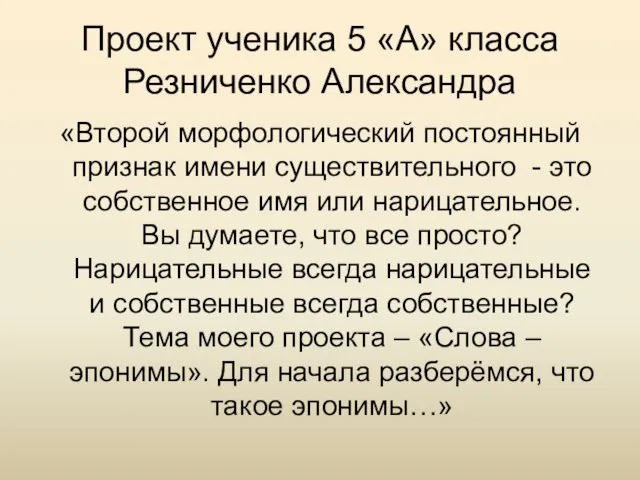 Проект ученика 5 «А» класса Резниченко Александра

«Второй морфологический постоянный признак имени существительного - это собственное имя или нарицательное. Вы думаете, что все просто? Нарицательные всегда нарицательные и собственные всегда собственные? Тема моего проекта – «Слова – эпонимы». Для начала разберёмся, что такое эпонимы…»